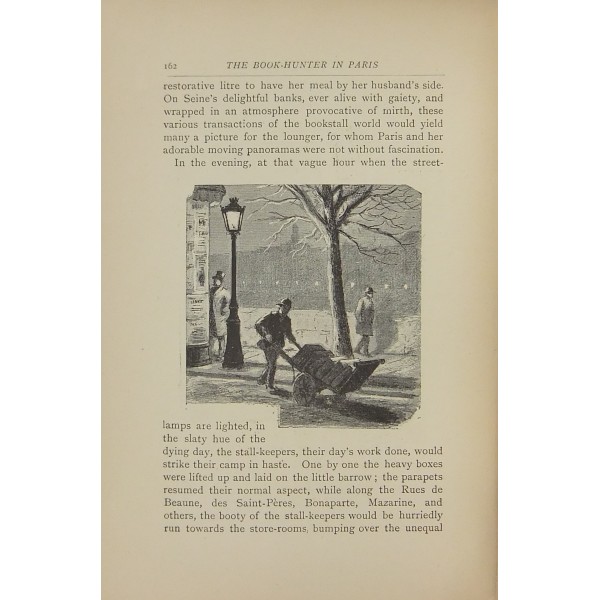 162 THE BOOK-HUNTER IN PARIS

restorative litre to have her meal by her husband's side. On Seine's delightful banks, ever alive with gaiety, and wrapped in an atmosphere provocative of mirth, these various transactions of the bookstall world would yield many a picture for the lounger, for whom Paris and her adorable moving panoramas were not without fascination.

In the evening, at that vague hour when the street-lamps are lighted, in the slaty hue of the dying day, the stall-keepers, their day's work done, would strike their camp in haste. One by one the heavy boxes were lifted up and laid on the little barrow; the parapets resumed their normal aspect, while along the Rues de Beaune, des Saint-Pères, Bonaparte, Mazarine, and others, the booty of the stall-keepers would be hurriedly run towards the store-rooms, bumping over the unequal